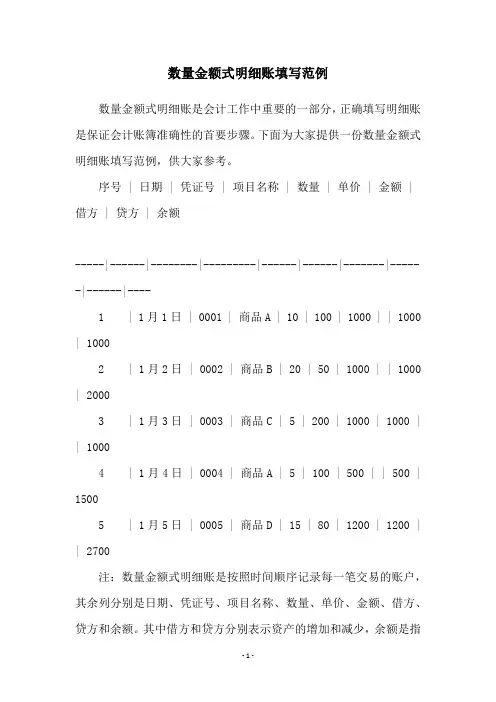 数量金额式明细账填写范例

数量金额式明细账是会计工作中重要的一部分，正确填写明细账是保证会计账簿准确性的首要步骤。下面为大家提供一份数量金额式明细账填写范例，供大家参考。

序号 | 日期 | 凭证号 | 项目名称 | 数量 | 单价 | 金额 | 借方 | 贷方 | 余额

-----|------|--------|---------|------|------|-------|------|------|----

1 | 1月1日 | 0001 | 商品A | 10 | 100 | 1000 | | 1000 | 1000

2 | 1月2日 | 0002 | 商品B | 20 | 50 | 1000 | | 1000 | 2000

3 | 1月3日 | 0003 | 商品C | 5 | 200 | 1000 | 1000 | | 1000

4 | 1月4日 | 0004 | 商品A | 5 | 100 | 500 | | 500 | 1500

5 | 1月5日 | 0005 | 商品D | 15 | 80 | 1200 | 1200 | | 2700

注：数量金额式明细账是按照时间顺序记录每一笔交易的账户，其余列分别是日期、凭证号、项目名称、数量、单价、金额、借方、贷方和余额。其中借方和贷方分别表示资产的增加和减少，余额是指

-1-